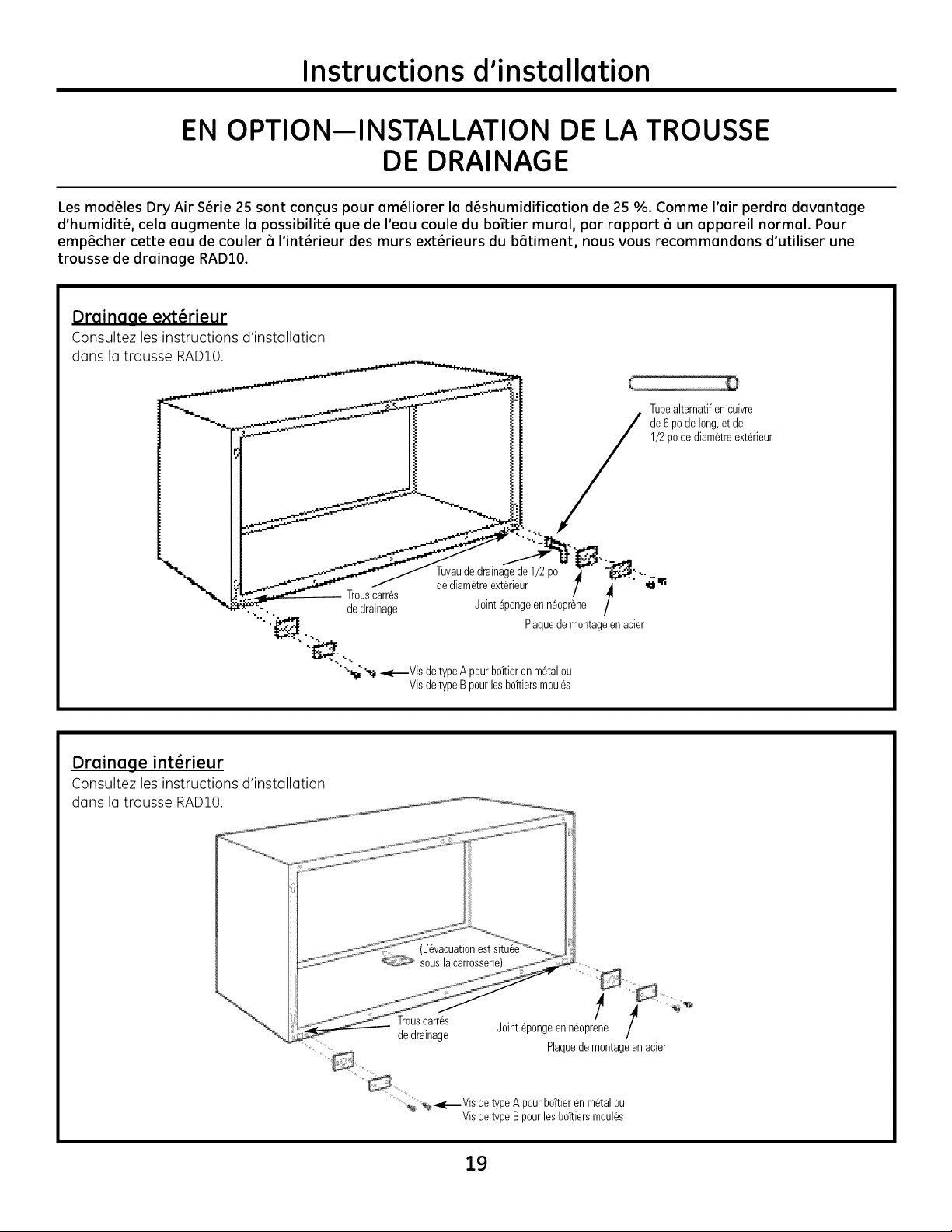 Instructions d'installation

EN OPTION—INSTALLATION DE LA TROUSSE DE DRAINAGE

Les modèles Dry Air Série 25 sont conçus pour améliorer la déshumidification de 25 %. Comme l'air perdra davantage d'humidité, cela augmente la possibilité que de l'eau coule du boîtier mural, par rapport à un appareil normal. Pour empêcher cette eau de couler à l'intérieur des murs extérieurs du bâtiment, nous vous recommandons d'utiliser une trousse de drainage RAD10.

Drainage extérieur
Consultez les instructions d'installation dans la trousse RAD10.

Tube alternatif en cuivre de 6 po de long, et de 1/2 po de diamètre extérieur

Tuyau de drainage de 1/2 po de diamètre extérieur

Trous carrés de drainage

Joint éponge en néoprène

Plaque de montage en acier

Vis de type A pour boîtier en métal ou
Vis de type B pour les boîtiers moulés

Drainage intérieur
Consultez les instructions d'installation dans la trousse RAD10.

(L'évacuation est située sous la carrosserie)

Trous carrés de drainage

Joint éponge en néoprene

Plaque de montage en acier

Vis de type A pour boîtier en métal ou
Vis de type B pour les boîtiers moulés

19